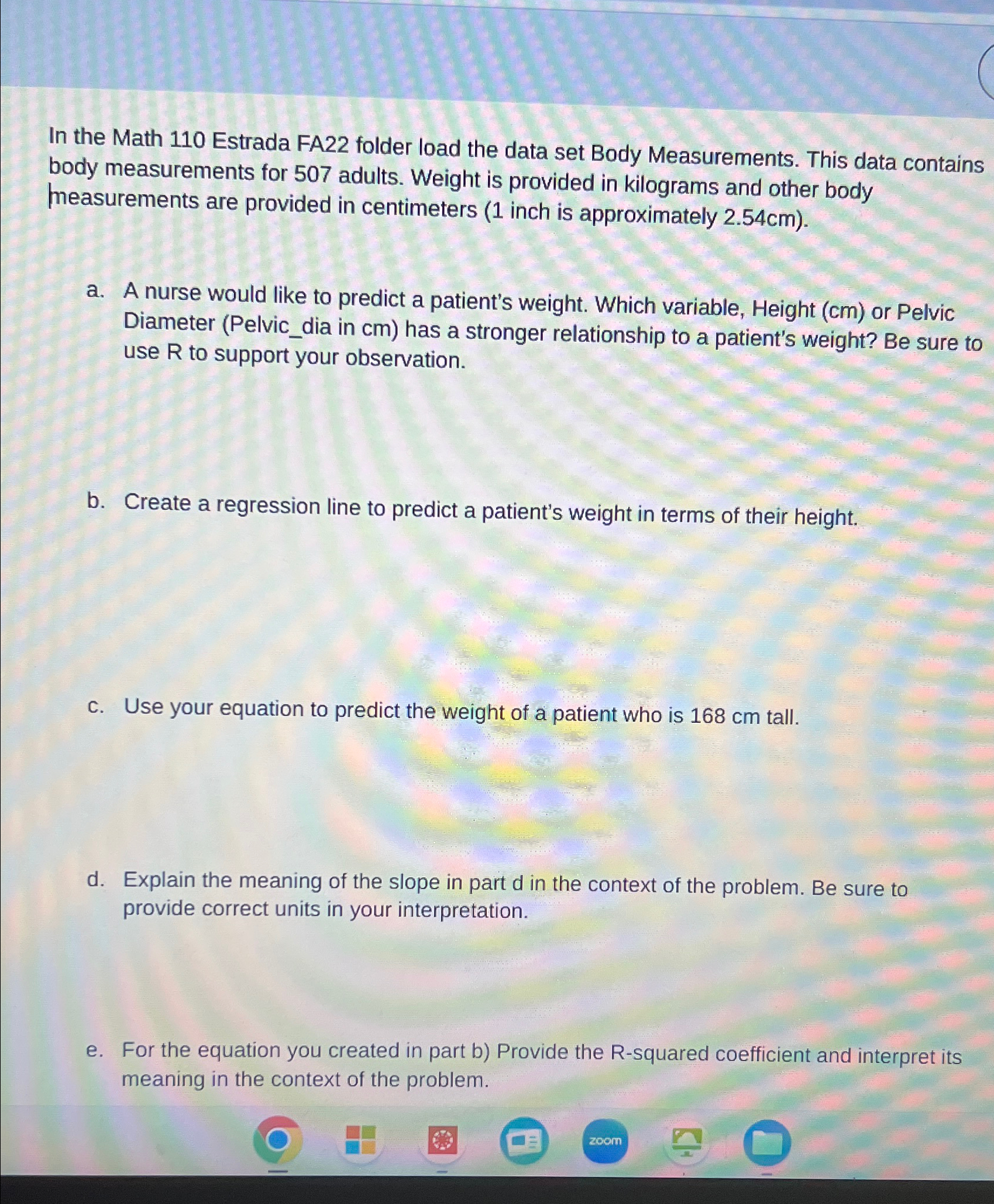 In the Math 110 Estrada FA22 folder load the data set Body Measurements. This data contains body measurements for 507 adults. Weight is provided in kilograms and other body measurements are provided in centimeters (1 inch is approximately 2.54cm).

a. A nurse would like to predict a patient's weight. Which variable, Height (cm) or Pelvic Diameter (Pelvic_dia in cm) has a stronger relationship to a patient's weight? Be sure to use R to support your observation.

b. Create a regression line to predict a patient's weight in terms of their height.

c. Use your equation to predict the weight of a patient who is 168 cm tall.

d. Explain the meaning of the slope in part d in the context of the problem. Be sure to provide correct units in your interpretation.

e. For the equation you created in part b) Provide the R-squared coefficient and interpret its meaning in the context of the problem.

zoom